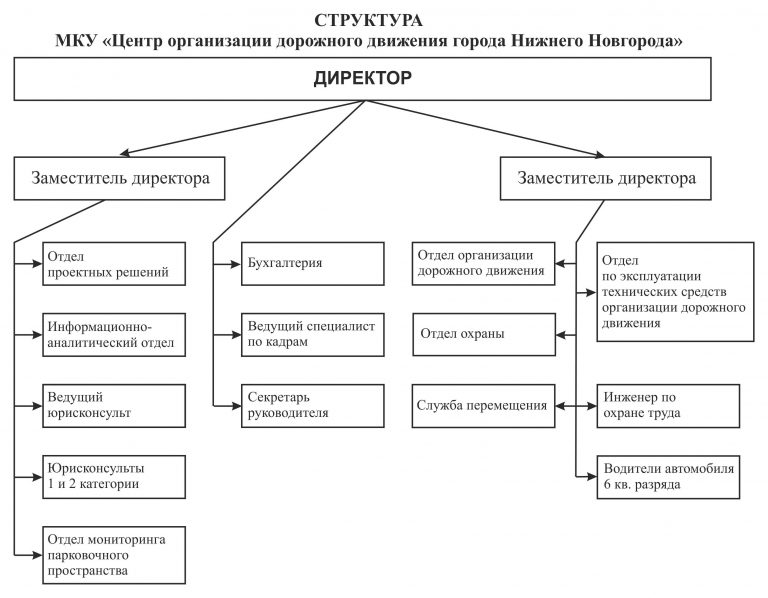 СТРУКТУРА
МКУ «Центр организации дорожного движения города Нижнего Новгорода»

ДИРЕКТОР

Заместитель директора

Заместитель директора

Отдел проектных решений

Информационно-аналитический отдел

Ведущий юрисконсульт

Юрисконсульты 1 и 2 категории

Отдел мониторинга парковочного пространства

Бухгалтерия

Ведущий специалист по кадрам

Секретарь руководителя

Отдел организации дорожного движения

Отдел охраны

Служба перемещения

Отдел по эксплуатации технических средств организации дорожного движения

Инженер по охране труда

Водители автомобиля 6 кв. разряда